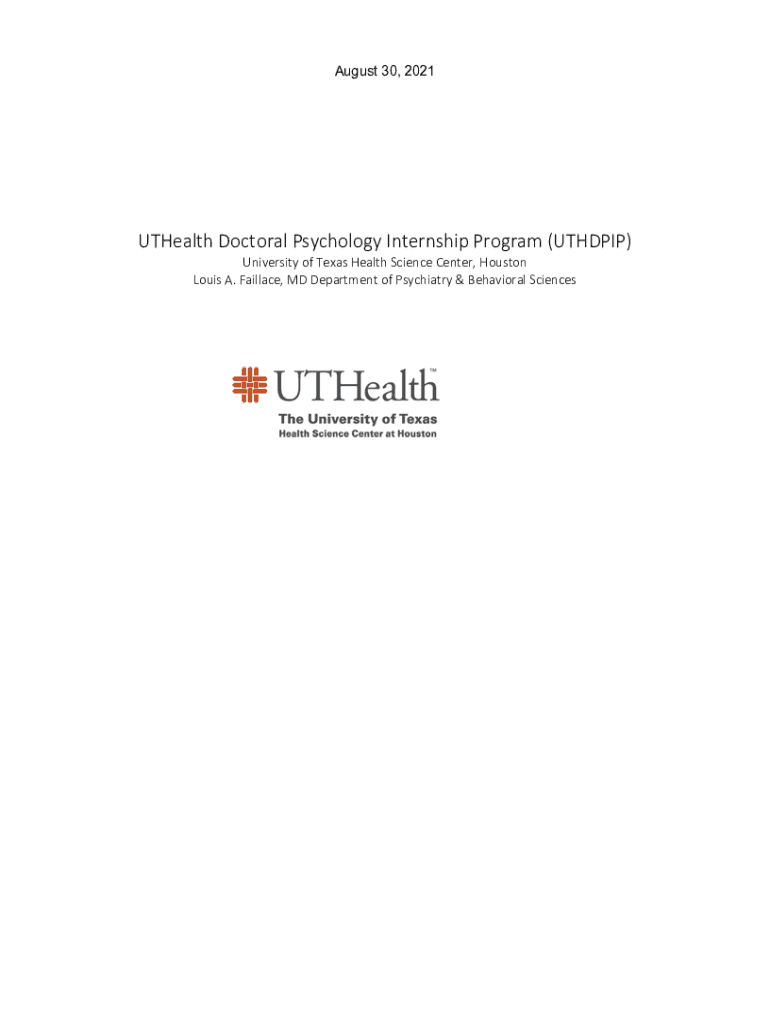 August 30, 2021

UTHealth Doctoral Psychology Internship Program (UTHDPIP)
University of Texas Health Science Center, Houston
Louis A. Faillace, MD Department of Psychiatry & Behavioral Sciences

UTHealth™
The University of Texas
Health Science Center at Houston